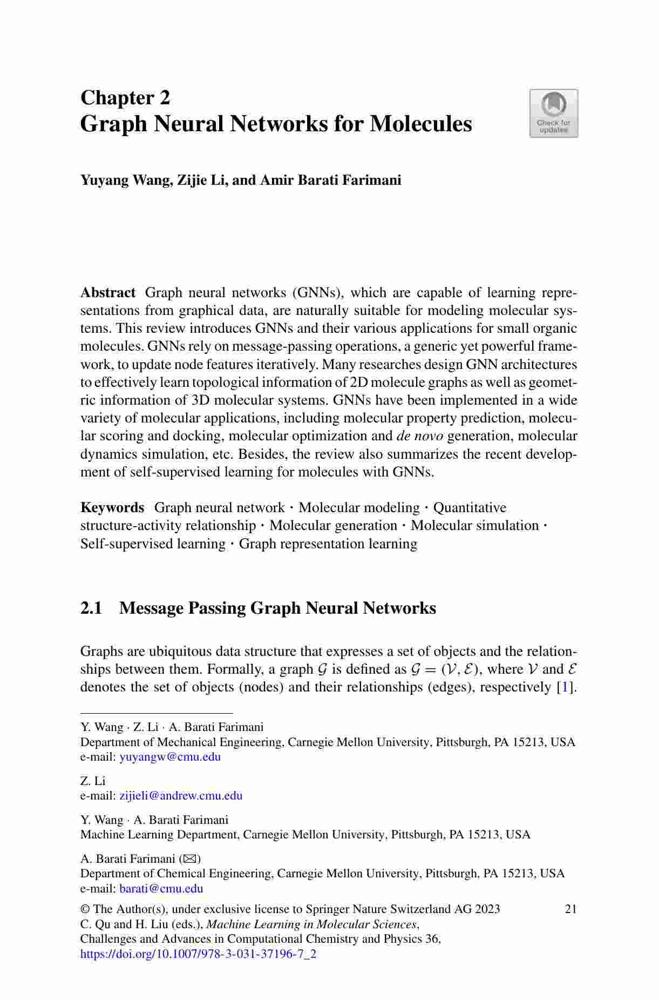 Chapter 2
Graph Neural Networks for Molecules

Check for updates

Yuyang Wang, Zijie Li, and Amir Barati Farimani

Abstract Graph neural networks (GNNs), which are capable of learning representations from graphical data, are naturally suitable for modeling molecular systems. This review introduces GNNs and their various applications for small organic molecules. GNNs rely on message-passing operations, a generic yet powerful framework, to update node features iteratively. Many researches design GNN architectures to effectively learn topological information of 2D molecule graphs as well as geometric information of 3D molecular systems. GNNs have been implemented in a wide variety of molecular applications, including molecular property prediction, molecular scoring and docking, molecular optimization and de novo generation, molecular dynamics simulation, etc. Besides, the review also summarizes the recent development of self-supervised learning for molecules with GNNs.

Keywords Graph neural network · Molecular modeling · Quantitative structure-activity relationship · Molecular generation · Molecular simulation · Self-supervised learning · Graph representation learning

2.1 Message Passing Graph Neural Networks

Graphs are ubiquitous data structure that expresses a set of objects and the relationships between them. Formally, a graph $\mathcal{G}$ is defined as $\mathcal{G} = (\mathcal{V}, \mathcal{E})$, where $\mathcal{V}$ and $\mathcal{E}$ denotes the set of objects (nodes) and their relationships (edges), respectively [1].

Y. Wang · Z. Li · A. Barati Farimani
Department of Mechanical Engineering, Carnegie Mellon University, Pittsburgh, PA 15213, USA
e-mail: yuyangw@cmu.edu

Z. Li
e-mail: zijieli@andrew.cmu.edu

Y. Wang · A. Barati Farimani
Machine Learning Department, Carnegie Mellon University, Pittsburgh, PA 15213, USA

A. Barati Farimani (✉)
Department of Chemical Engineering, Carnegie Mellon University, Pittsburgh, PA 15213, USA
e-mail: barati@cmu.edu

© The Author(s), under exclusive license to Springer Nature Switzerland AG 2023
C. Qu and H. Liu (eds.), Machine Learning in Molecular Sciences,
Challenges and Advances in Computational Chemistry and Physics 36,
https://doi.org/10.1007/978-3-031-37196-7_2

21